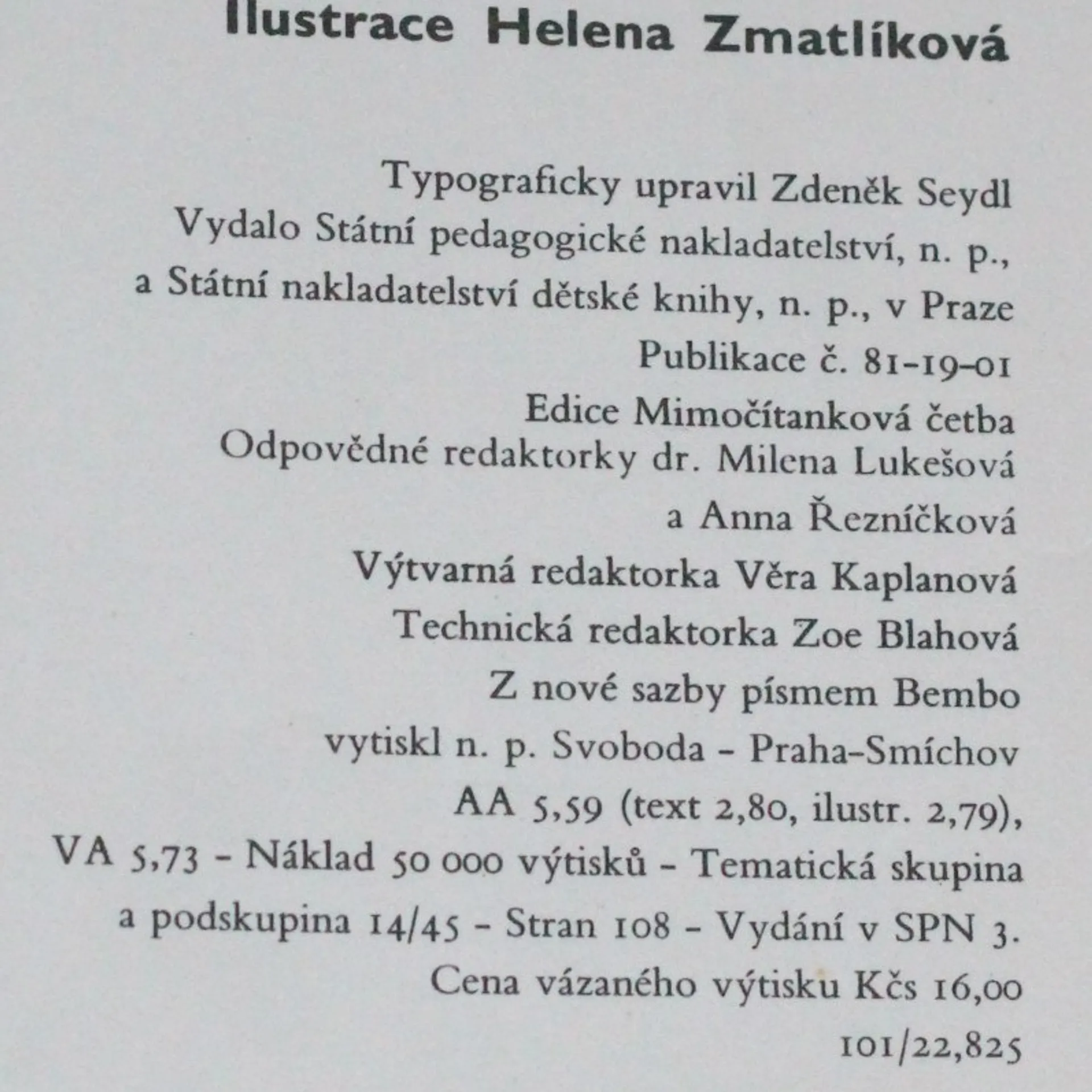 Ilustrace Helena Zmatlíková

Typograficky upravil Zdeněk Seydl
Vydalo Státní pedagogické nakladatelství, n. p.,
a Státní nakladatelství dětské knihy, n. p., v Praze
Publikace č. 81-19-01
Edice Mimočítanková četba
Odpovědné redaktorky dr. Milena Lukešová
a Anna Řezníčková
Výtvarná redaktorka Věra Kaplanová
Technická redaktorka Zoe Blahová
Z nové sazby písmem Bembo
vytiskl n. p. Svoboda - Praha-Smíchov
AA 5,59 (text 2,80, ilustr. 2,79),
VA 5,73 - Náklad 50 000 výtisků - Tematická skupina
a podskupina 14/45 - Stran 108 - Vydání v SPN 3.
Cena vázaného výtisku Kčs 16,00
101/22,825